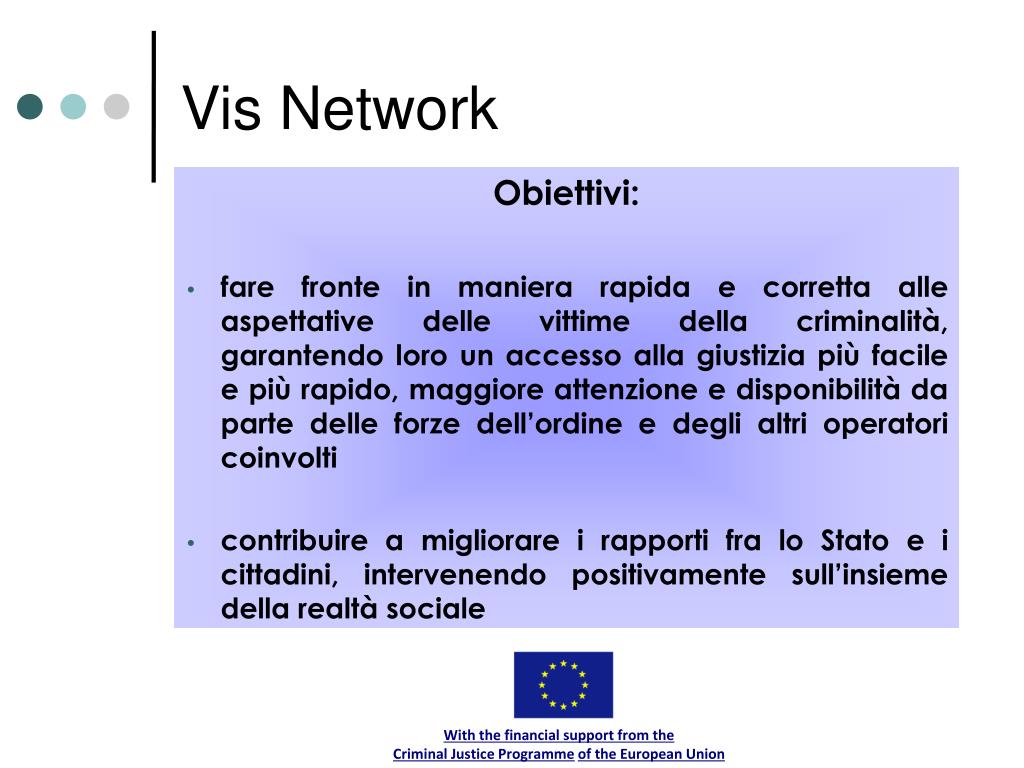 Vis Network

Obiettivi:

• fare fronte in maniera rapida e corretta alle aspettative delle vittime della criminalità, garantendo loro un accesso alla giustizia più facile e più rapido, maggiore attenzione e disponibilità da parte delle forze dell'ordine e degli altri operatori coinvolti

• contribuire a migliorare i rapporti fra lo Stato e i cittadini, intervenendo positivamente sull'insieme della realtà sociale

With the financial support from the
Criminal Justice Programme of the European Union